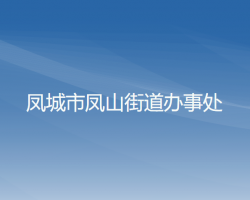 凤城市凤山街道办事处